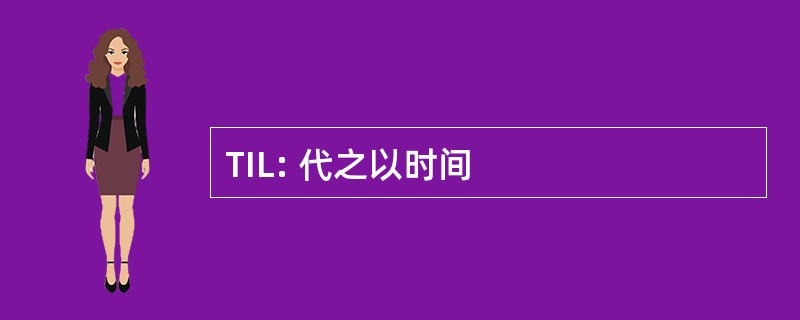 TIL: 代之以时间